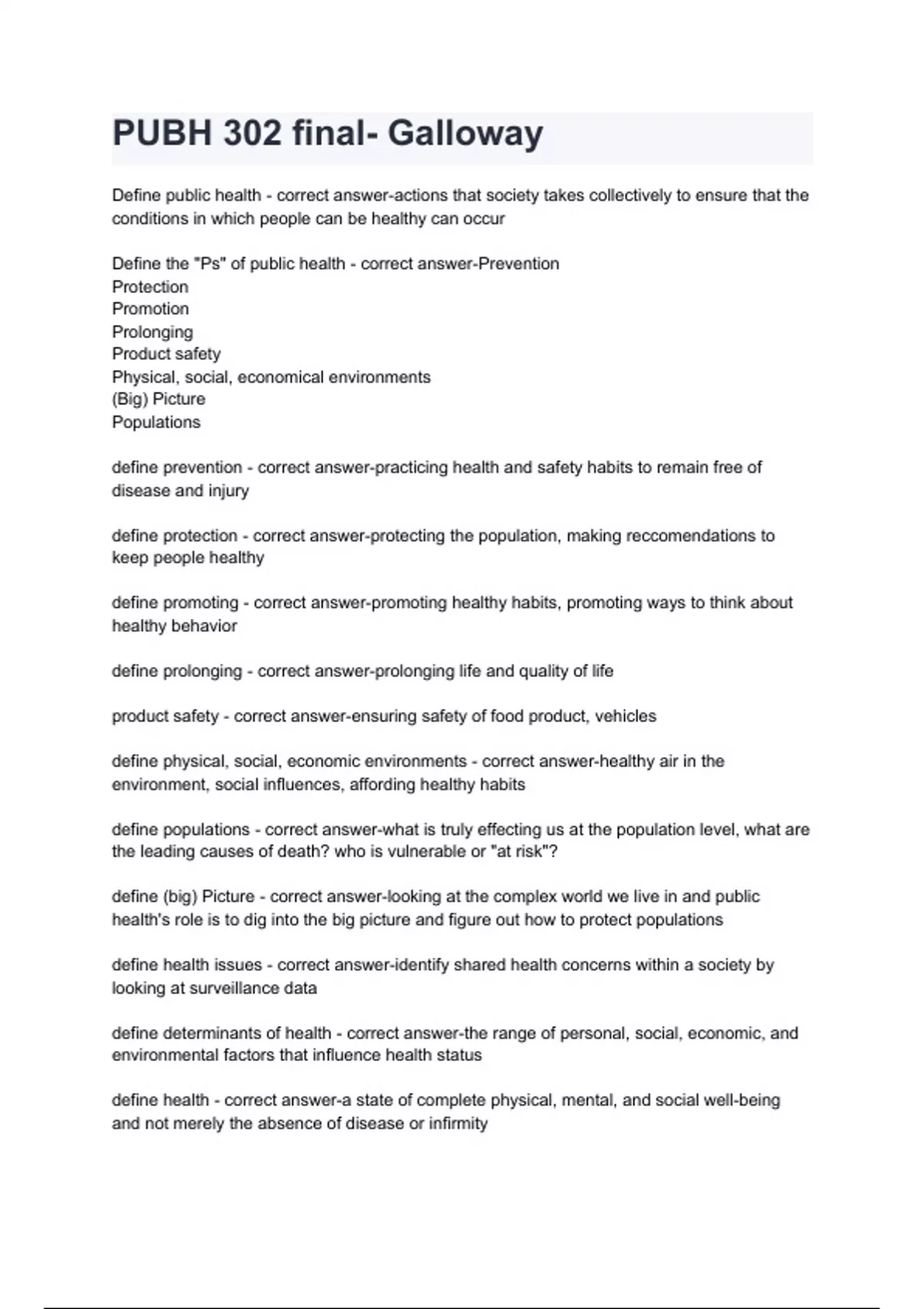 PUBH 302 final- Galloway

Define public health - correct answer-actions that society takes collectively to ensure that the conditions in which people can be healthy can occur

Define the "Ps" of public health - correct answer-Prevention
Protection
Promotion
Prolonging
Product safety
Physical, social, economical environments
(Big) Picture
Populations

define prevention - correct answer-practicing health and safety habits to remain free of disease and injury

define protection - correct answer-protecting the population, making reccomendations to keep people healthy

define promoting - correct answer-promoting healthy habits, promoting ways to think about healthy behavior

define prolonging - correct answer-prolonging life and quality of life

product safety - correct answer-ensuring safety of food product, vehicles

define physical, social, economic environments - correct answer-healthy air in the environment, social influences, affording healthy habits

define populations - correct answer-what is truly effecting us at the population level, what are the leading causes of death? who is vulnerable or "at risk"?

define (big) Picture - correct answer-looking at the complex world we live in and public health's role is to dig into the big picture and figure out how to protect populations

define health issues - correct answer-identify shared health concerns within a society by looking at surveillance data

define determinants of health - correct answer-the range of personal, social, economic, and environmental factors that influence health status

define health - correct answer-a state of complete physical, mental, and social well-being and not merely the absence of disease or infirmity